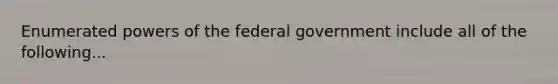 Enumerated powers of the federal government include all of the following...